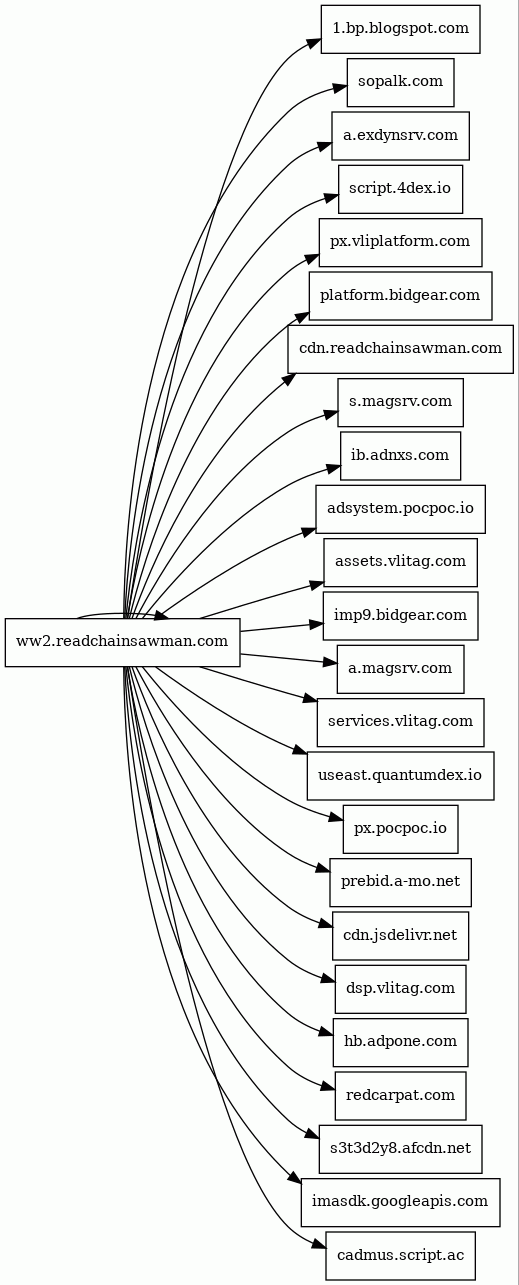 ww2.readchainsawman.com

1.bp.blogspot.com
sopalk.com
a.exdynsrv.com
script.4dex.io
px.vliplatform.com
platform.bidgear.com
cdn.readchainsawman.com
s.magsrv.com
ib.adnxs.com
adsystem.pocpoc.io
assets.vlitag.com
imp9.bidgear.com
a.magsrv.com
services.vlitag.com
useast.quantumdex.io
px.pocpoc.io
prebid.a-mo.net
cdn.jsdelivr.net
dsp.vlitag.com
hb.adpone.com
redcarpat.com
s3t3d2y8.afcdn.net
imasdk.googleapis.com
cadmus.script.ac